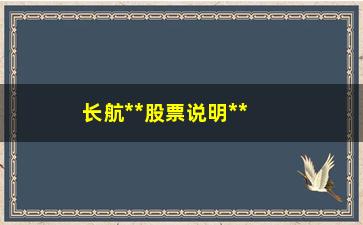 长航**股票说明**